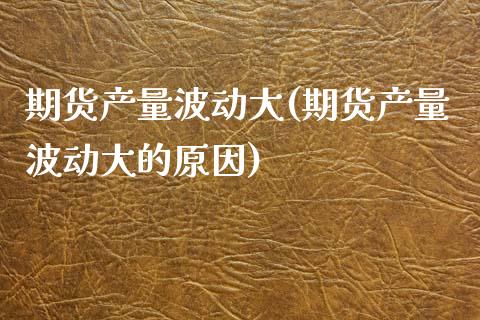 期货产量波动大(期货产量波动大的原因)